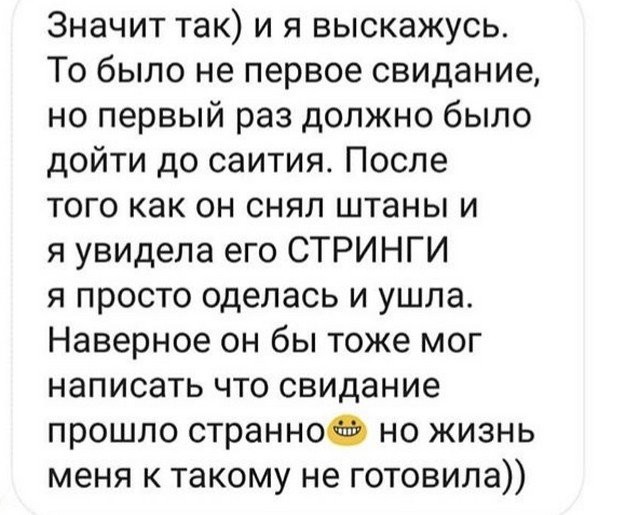 Значит так) и я выскажусь. То было не первое свидание, но первый раз должно было дойти до саития. После того как он снял штаны и я увидела его СТРИНГИ я просто оделась и ушла. Наверное он бы тоже мог написать что свидание прошло странно😁 но жизнь меня к такому не готовила))